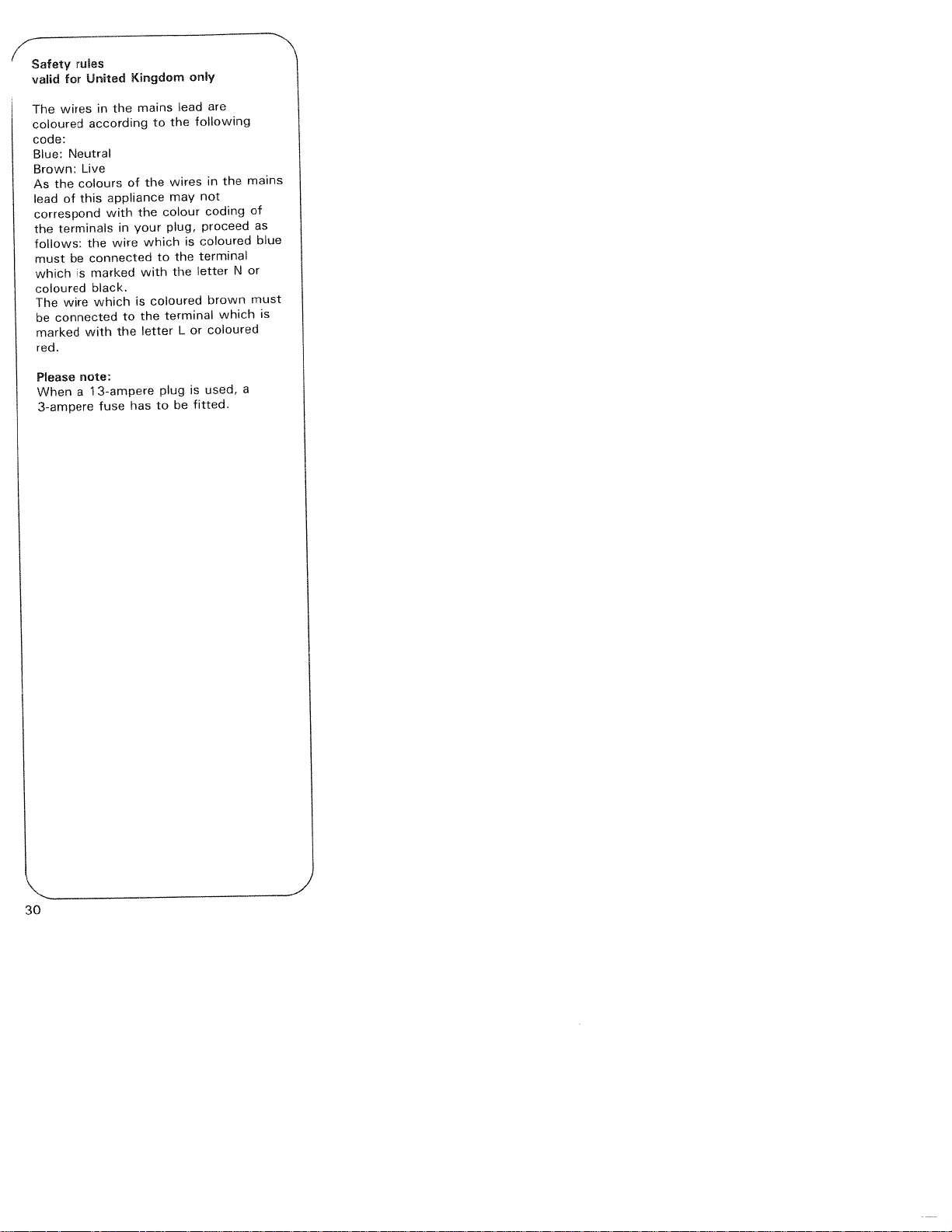 Safety rules
valid for United Kingdom only

The wires in the mains lead are coloured according to the following code:
Blue: Neutral
Brown: Live
As the colours of the wires in the mains lead of this appliance may not correspond with the colour coding of the terminals in your plug, proceed as follows: the wire which is coloured blue must be connected to the terminal which is marked with the letter N or coloured black.
The wire which is coloured brown must be connected to the terminal which is marked with the letter L or coloured red.

Please note:
When a 13-ampere plug is used, a 3-ampere fuse has to be fitted.

30